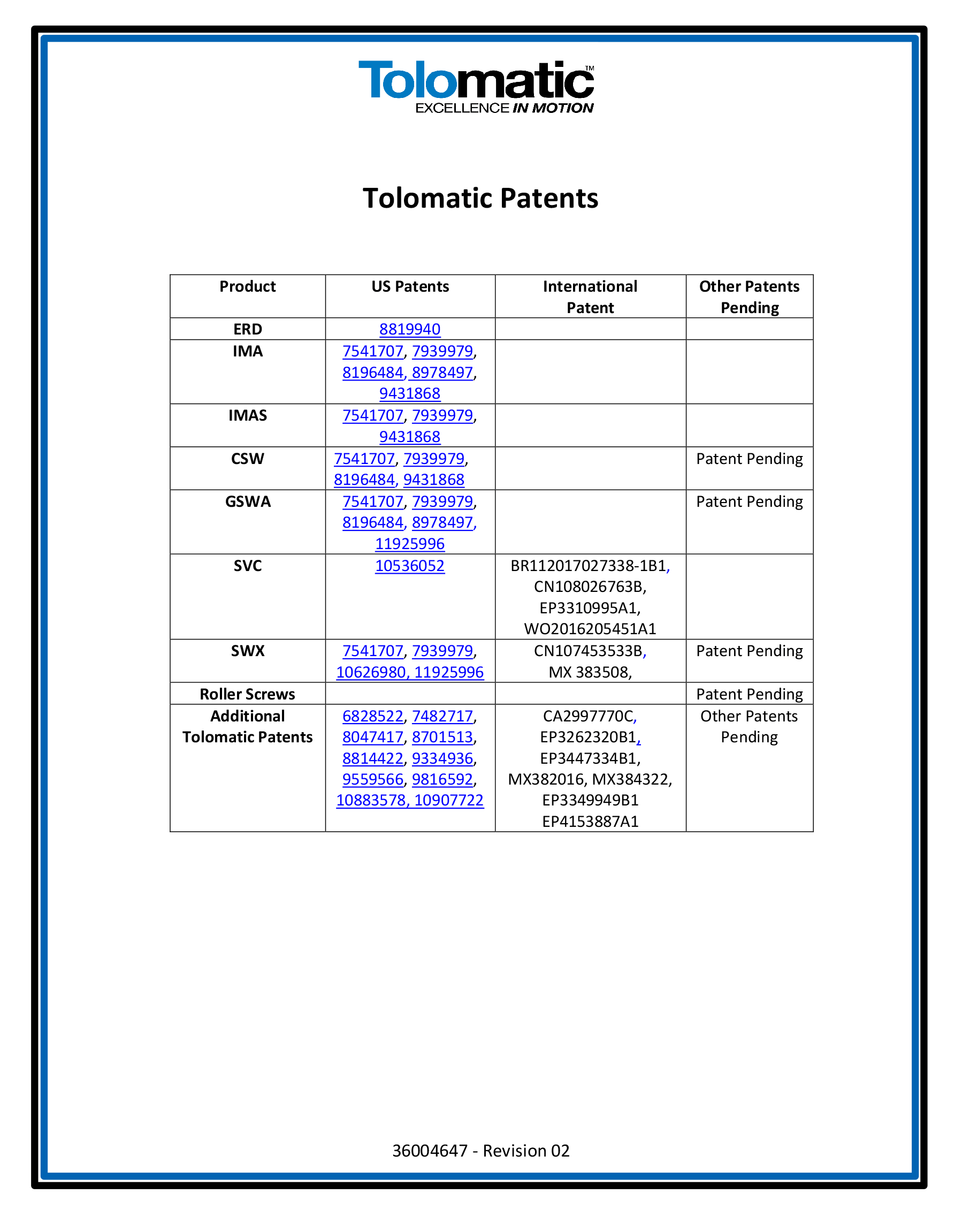 Tolomatic™
EXCELLENCE IN MOTION

Tolomatic Patents

| Product | US Patents | International Patent | Other Patents Pending |
|---|---|---|---|
| ERD | 8819940 | | |
| IMA | 7541707, 7939979, 8196484, 8978497, 9431868 | | |
| IMAS | 7541707, 7939979, 9431868 | | |
| CSW | 7541707, 7939979, 8196484, 9431868 | | Patent Pending |
| GSWA | 7541707, 7939979, 8196484, 8978497, 11925996 | | Patent Pending |
| SVC | 10536052 | BR112017027338-1B1, CN108026763B, EP3310995A1, WO2016205451A1 | |
| SWX | 7541707, 7939979, 10626980, 11925996 | CN107453533B, MX 383508, | Patent Pending |
| Roller Screws | | | Patent Pending |
| Additional Tolomatic Patents | 6828522, 7482717, 8047417, 8701513, 8814422, 9334936, 9559566, 9816592, 10883578, 10907722 | CA2997770C, EP3262320B1, EP3447334B1, MX382016, MX384322, EP3349949B1 EP4153887A1 | Other Patents Pending |

36004647 - Revision 02